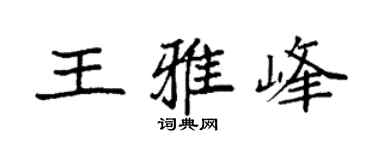 王雅峰

词典网